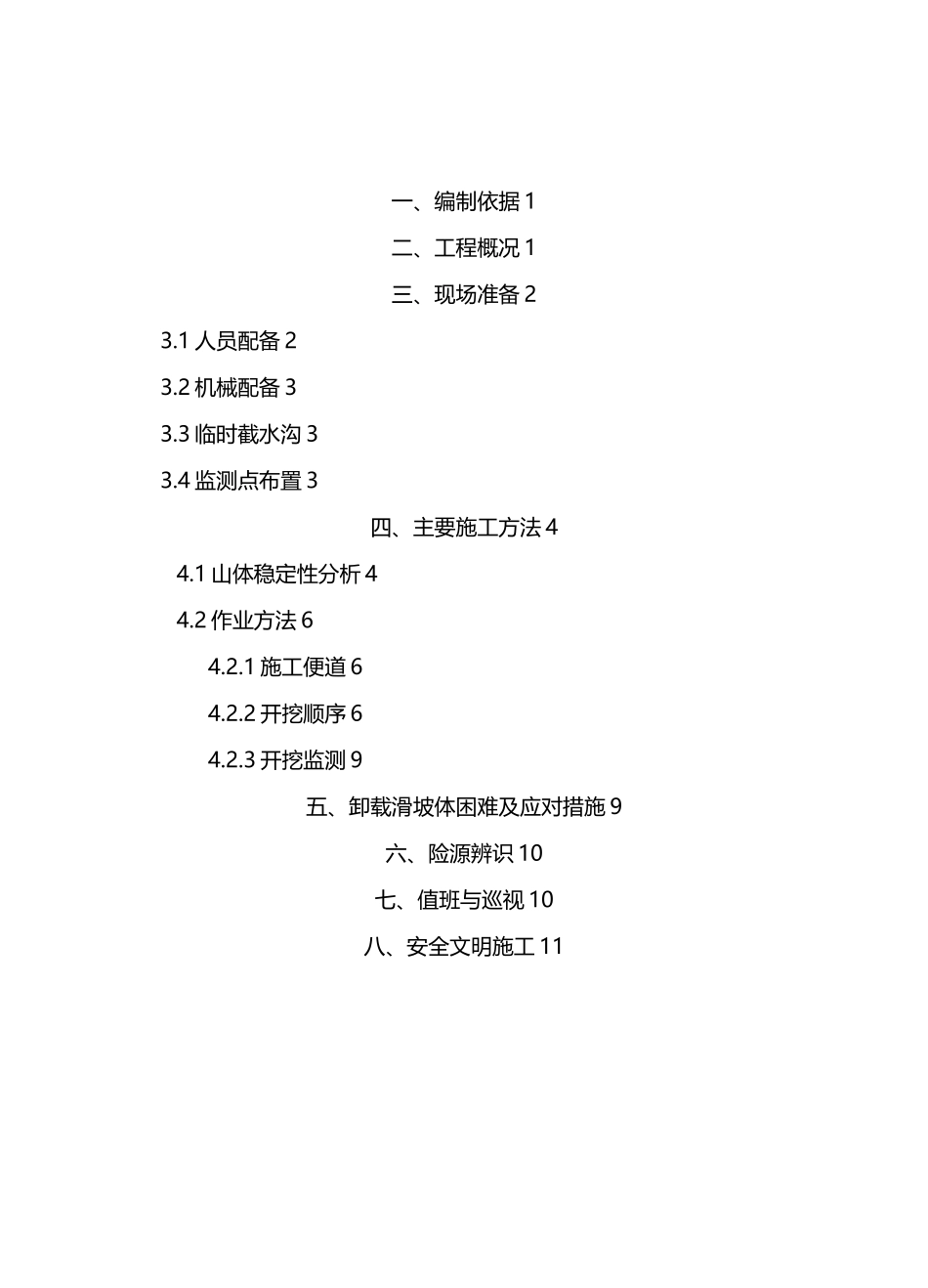 一、编制依据 1

二、工程概况 1

三、现场准备 2

3.1 人员配备 2

3.2 机械配备 3

3.3 临时截水沟 3

3.4 监测点布置 3

四、主要施工方法 4

4.1 山体稳定性分析 4

4.2 作业方法 6

4.2.1 施工便道 6

4.2.2 开挖顺序 6

4.2.3 开挖监测 9

五、卸载滑坡体困难及应对措施 9

六、险源辨识 10

七、值班与巡视 10

八、安全文明施工 11